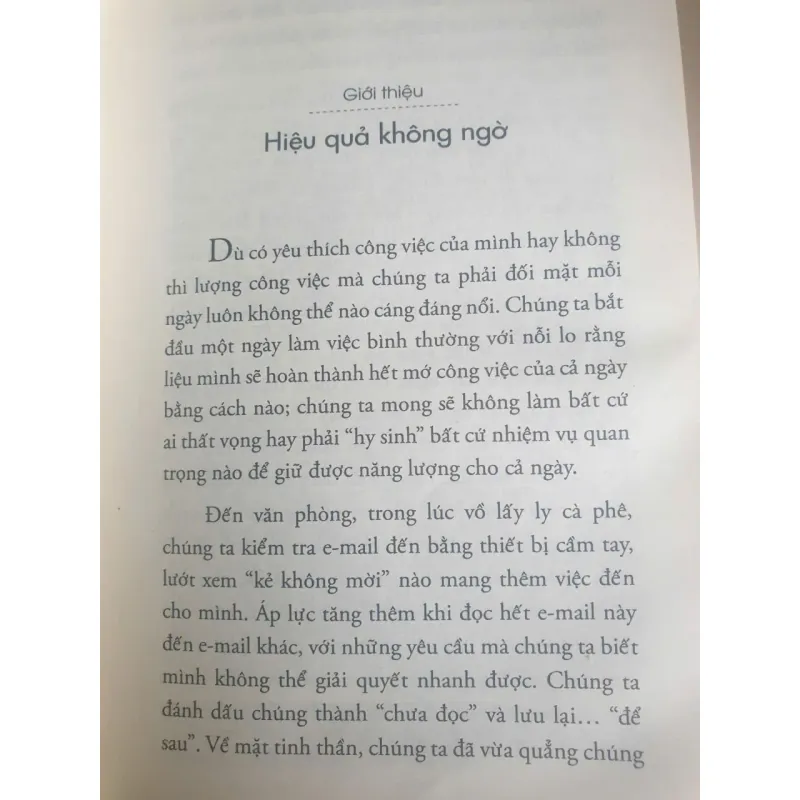 Giới thiệu

Hiệu quả không ngờ

Dù có yêu thích công việc của mình hay không thì lượng công việc mà chúng ta phải đối mặt mỗi ngày luôn không thể nào cáng đáng nổi. Chúng ta bắt đầu một ngày làm việc bình thường với nỗi lo rằng liệu mình sẽ hoàn thành hết mớ công việc của cả ngày bằng cách nào; chúng ta mong sẽ không làm bất cứ ai thất vọng hay phải "hy sinh" bất cứ nhiệm vụ quan trọng nào để giữ được năng lượng cho cả ngày.

Đến văn phòng, trong lúc vồ lấy ly cà phê, chúng ta kiểm tra e-mail đến bằng thiết bị cầm tay, lướt xem "kẻ không mời" nào mang thêm việc đến cho mình. Áp lực tăng thêm khi đọc hết e-mail này đến e-mail khác, với những yêu cầu mà chúng ta biết mình không thể giải quyết nhanh được. Chúng ta đánh dấu chúng thành "chưa đọc" và lưu lại… "để sau". Về mặt tinh thần, chúng ta đã vừa quẳng chúng